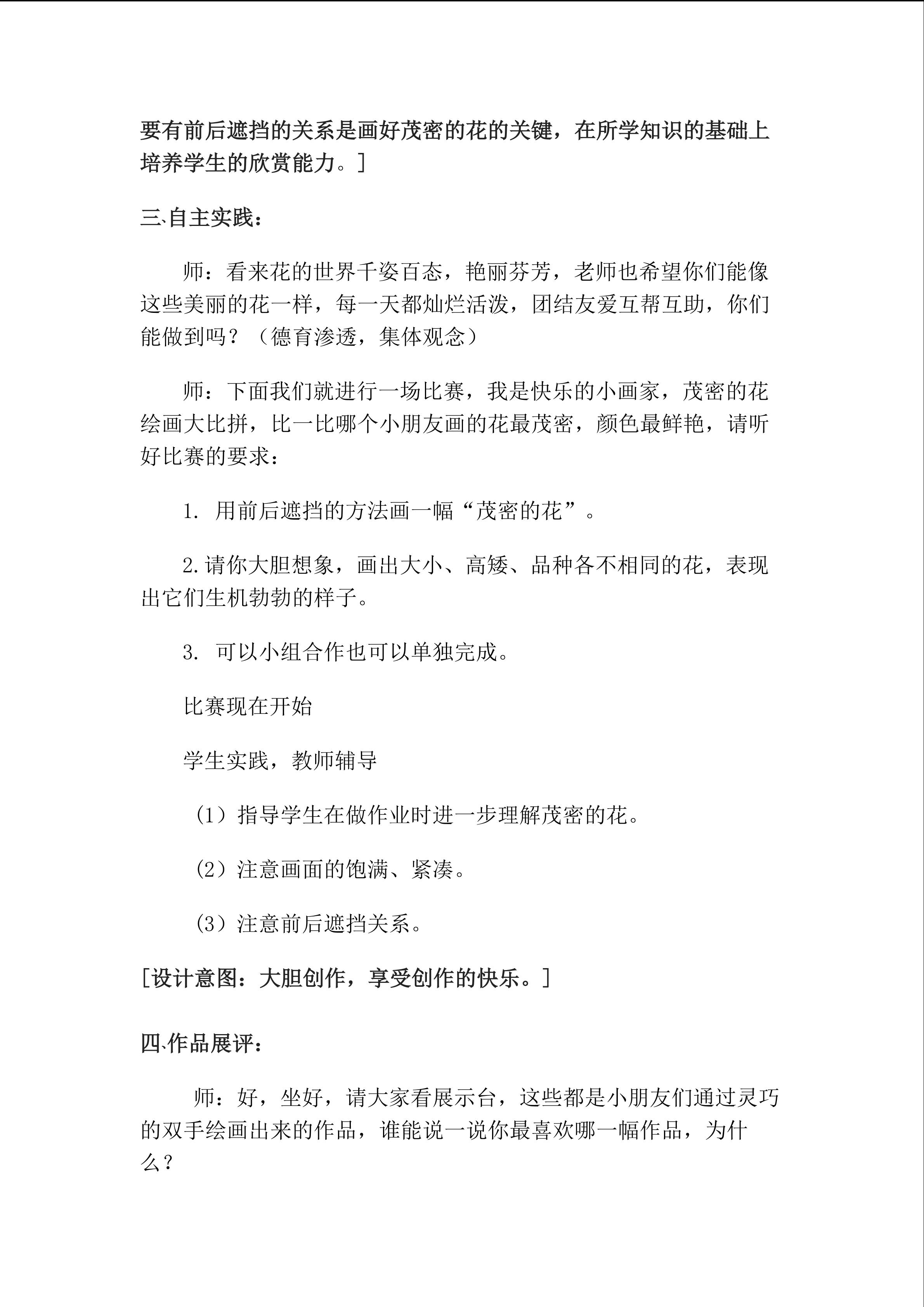 要有前后遮挡的关系是画好茂密的花的关键，在所学知识的基础上培养学生的欣赏能力。]

三、自主实践：

师：看来花的世界千姿百态，艳丽芬芳，老师也希望你们能像这些美丽的花一样，每一天都灿烂活泼，团结友爱互帮互助，你们能做到吗？（德育渗透，集体观念）

师：下面我们就进行一场比赛，我是快乐的小画家，茂密的花绘画大比拼，比一比哪个小朋友画的花最茂密，颜色最鲜艳，请听好比赛的要求：

1.用前后遮挡的方法画一幅“茂密的花”。

2.请你大胆想象，画出大小、高矮、品种各不相同的花，表现出它们生机勃勃的样子。

3.可以小组合作也可以单独完成。

比赛现在开始

学生实践，教师辅导

（1）指导学生在做作业时进一步理解茂密的花。

（2）注意画面的饱满、紧凑。

（3）注意前后遮挡关系。

[设计意图：大胆创作，享受创作的快乐。]

四、作品展评：

师：好，坐好，请大家看展示台，这些都是小朋友们通过灵巧的双手绘画出来的作品，谁能说一说你最喜欢哪一幅作品，为什么？